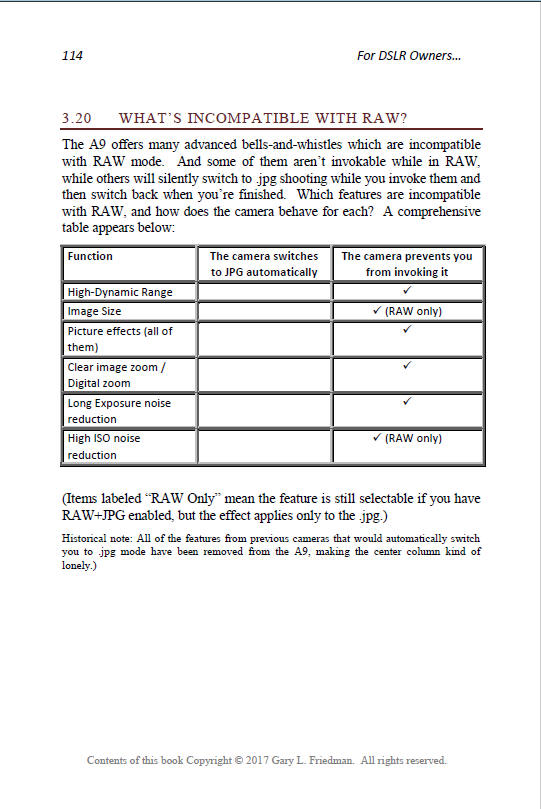 114

For DSLR Owners...

3.20 WHAT'S INCOMPATIBLE WITH RAW?

The A9 offers many advanced bells-and-whistles which are incompatible with RAW mode. And some of them aren't invokable while in RAW, while others will silently switch to .jpg shooting while you invoke them and then switch back when you're finished. Which features are incompatible with RAW, and how does the camera behave for each? A comprehensive table appears below:

| Function | The camera switches to JPG automatically | The camera prevents you from invoking it |
|---|---|---|
| High-Dynamic Range | | ✓ |
| Image Size | | ✓ (RAW only) |
| Picture effects (all of them) | | ✓ |
| Clear image zoom / Digital zoom | | ✓ |
| Long Exposure noise reduction | | ✓ |
| High ISO noise reduction | | ✓ (RAW only) |

(Items labeled "RAW Only" mean the feature is still selectable if you have RAW+JPG enabled, but the effect applies only to the .jpg.)

Historical note: All of the features from previous cameras that would automatically switch you to .jpg mode have been removed from the A9, making the center column kind of lonely.)

Contents of this book Copyright © 2017 Gary L. Friedman. All rights reserved.